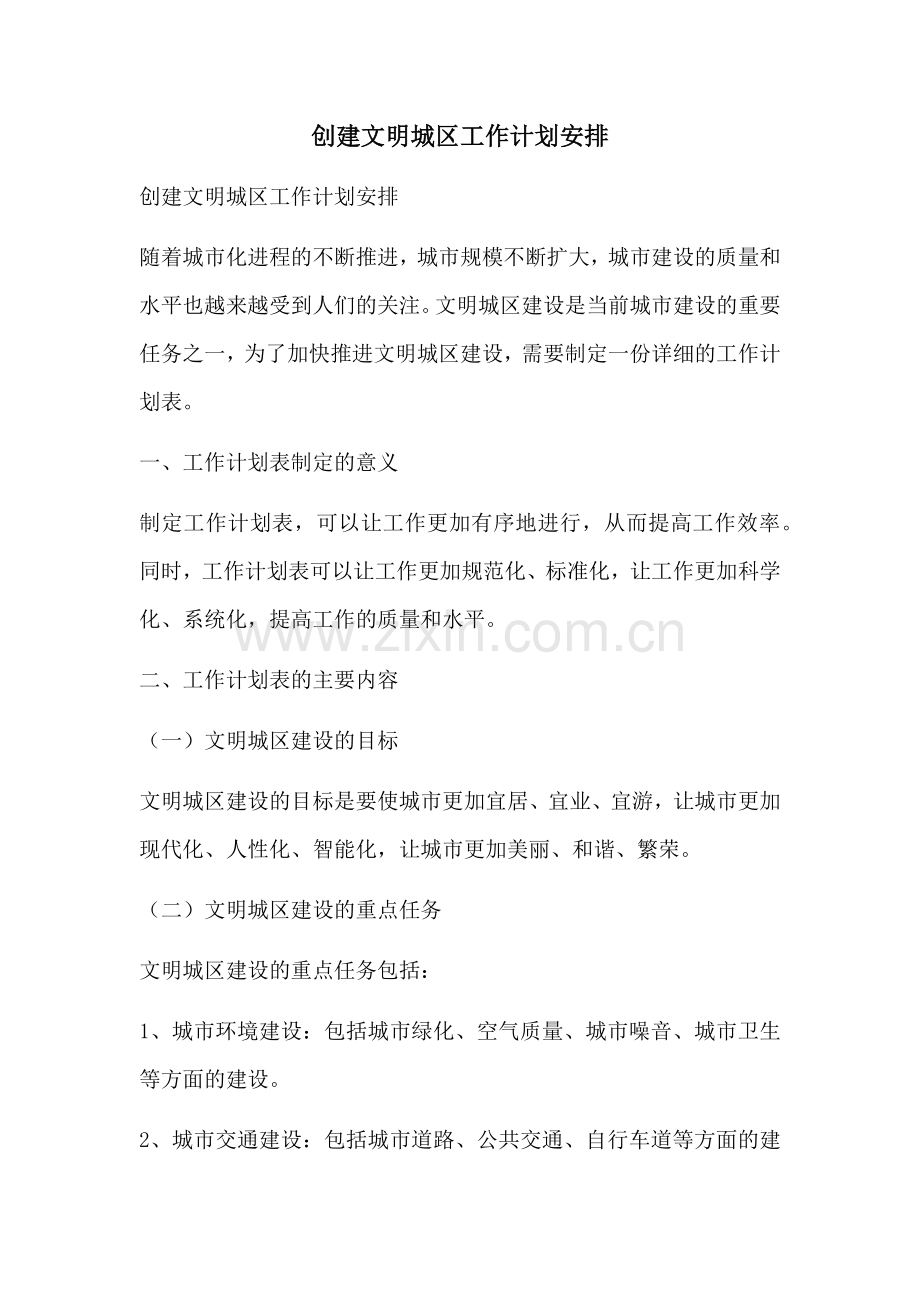 创建文明城区工作计划安排

创建文明城区工作计划安排

随着城市化进程的不断推进，城市规模不断扩大，城市建设的质量和水平也越来越受到人们的关注。文明城区建设是当前城市建设的重要任务之一，为了加快推进文明城区建设，需要制定一份详细的工作计划表。

一、工作计划表制定的意义

制定工作计划表，可以让工作更加有序地进行，从而提高工作效率。同时，工作计划表可以让工作更加规范化、标准化，让工作更加科学化、系统化，提高工作的质量和水平。

二、工作计划表的主要内容

（一）文明城区建设的目标

文明城区建设的目标是要使城市更加宜居、宜业、宜游，让城市更加现代化、人性化、智能化，让城市更加美丽、和谐、繁荣。

（二）文明城区建设的重点任务

文明城区建设的重点任务包括：

1、城市环境建设：包括城市绿化、空气质量、城市噪音、城市卫生等方面的建设。

2、城市交通建设：包括城市道路、公共交通、自行车道等方面的建

www.zixin.com.cn